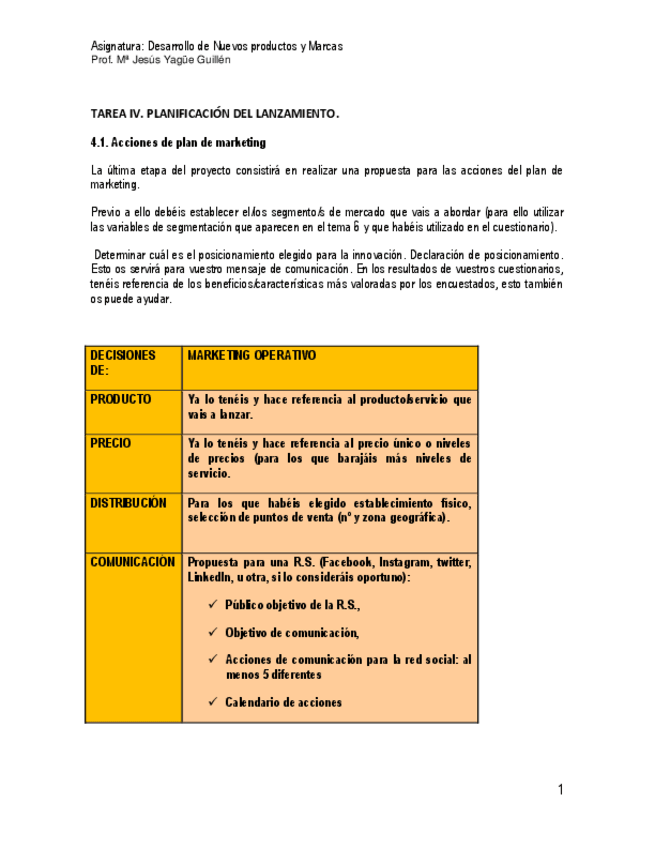 Asignatura: Desarrollo de Nuevos productos y Marcas
Prof. Mª Jesús Yagüe Guillén

TAREA IV. PLANIFICACIÓN DEL LANZAMIENTO.

4.1. Acciones de plan de marketing

La última etapa del proyecto consistirá en realizar una propuesta para las acciones del plan de marketing.

Previo a ello debéis establecer el/los segmento/s de mercado que vais a abordar (para ello utilizar las variables de segmentación que aparecen en el tema 6 y que habéis utilizado en el cuestionario).

Determinar cuál es el posicionamiento elegido para la innovación. Declaración de posicionamiento. Esto os servirá para vuestro mensaje de comunicación. En los resultados de vuestros cuestionarios, tenéis referencia de los beneficios/características más valoradas por los encuestados, esto también os puede ayudar.

| DECISIONES DE: | MARKETING OPERATIVO |
|---|---|
| PRODUCTO | Ya lo tenéis y hace referencia al producto/servicio que vais a lanzar. |
| PRECIO | Ya lo tenéis y hace referencia al precio único o niveles de precios (para los que barajáis más niveles de servicio. |
| DISTRIBUCIÓN | Para los que habéis elegido establecimiento físico, selección de puntos de venta (nº y zona geográfica). |
| COMUNICACIÓN | Propuesta para una R.S. (Facebook, Instagram, twitter, LinkedIn, u otra, si lo consideráis oportuno): ✓ Público objetivo de la R.S., ✓ Objetivo de comunicación, ✓ Acciones de comunicación para la red social: al menos 5 diferentes ✓ Calendario de acciones |

1